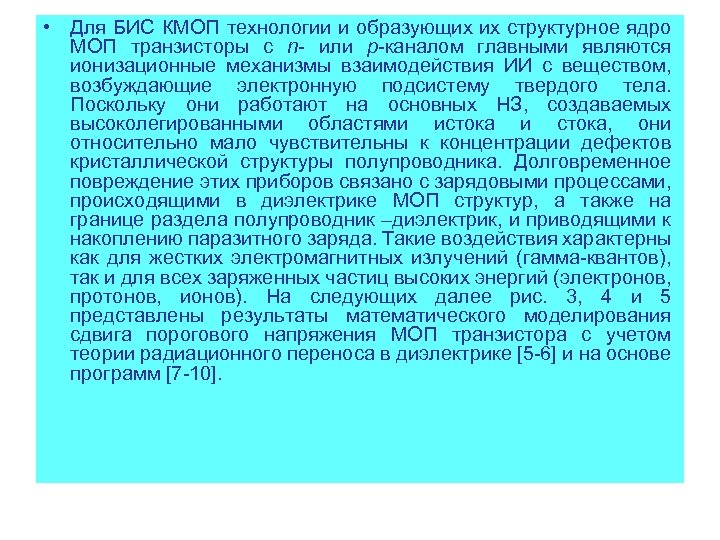 • Для БИС КМОП технологии и образующих их структурное ядро МОП транзисторы с n- или p-каналом главными являются ионизационные механизмы взаимодействия ИИ с веществом, возбуждающие электронную подсистему твердого тела. Поскольку они работают на основных НЗ, создаваемых высоколегированными областями истока и стока, они относительно мало чувствительны к концентрации дефектов кристаллической структуры полупроводника. Долговременное повреждение этих приборов связано с зарядовыми процессами, происходящими в диэлектрике МОП структур, а также на границе раздела полупроводник –диэлектрик, и приводящими к накоплению паразитного заряда. Такие воздействия характерны как для жестких электромагнитных излучений (гамма-квантов), так и для всех заряженных частиц высоких энергий (электронов, протонов, ионов). На следующих далее рис. 3, 4 и 5 представлены результаты математического моделирования сдвига порогового напряжения МОП транзистора с учетом теории радиационного переноса в диэлектрике [5-6] и на основе программ [7-10].